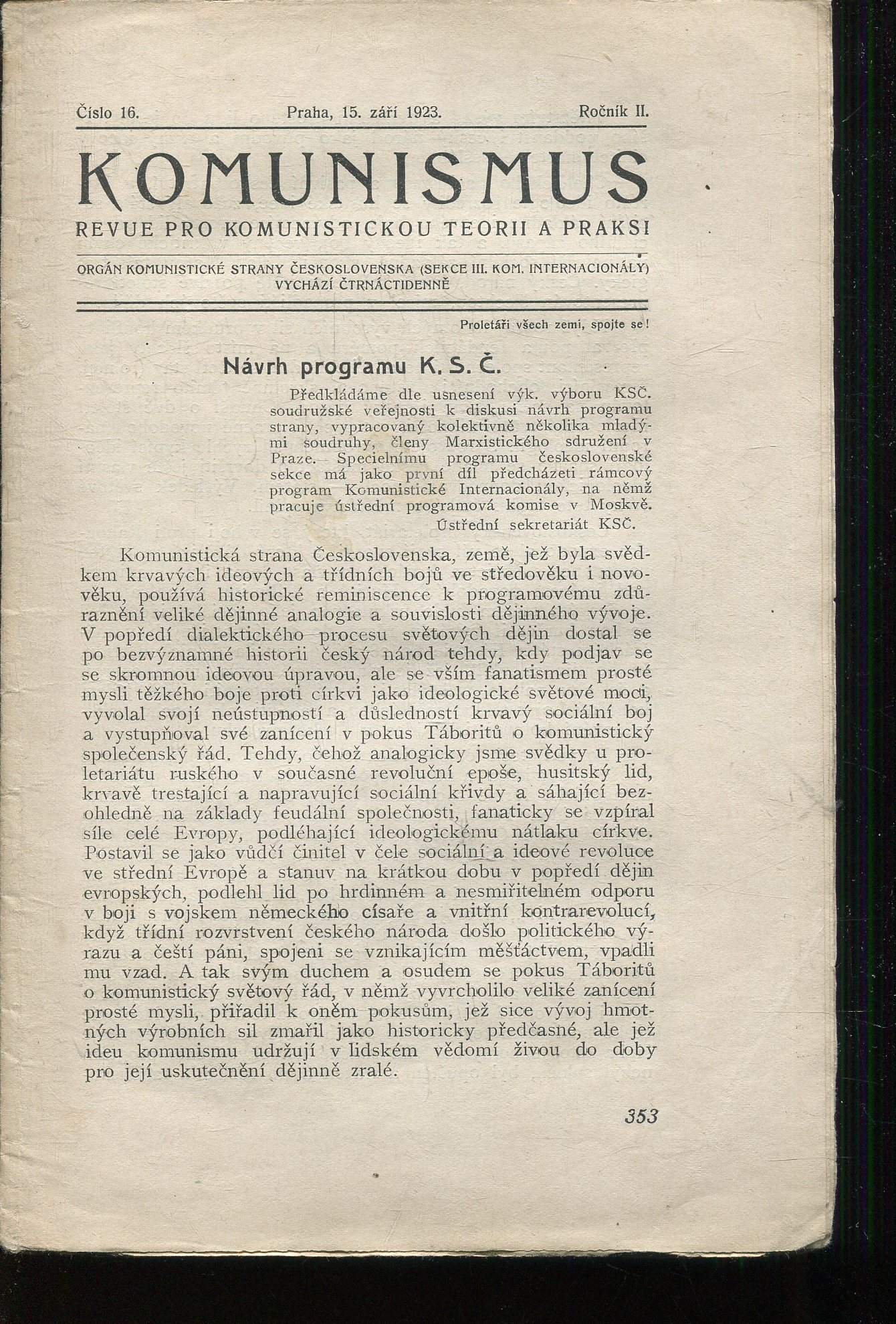 Číslo 16. Praha, 15. září 1923. Ročník II.

KOMUNISMUS

REVUE PRO KOMUNISTICKOU TEORII A PRAKSI

ORGÁN KOMUNISTICKÉ STRANY ČESKOSLOVENSKA (SEKCE III. KOM. INTERNACIONÁLY) VYCHÁZÍ ČTRNÁCTIDENNĚ

Proletáři všech zemí, spojte se!

Návrh programu K. S. Č.

Předkládáme dle usnesení výk. výboru KSČ. soudružské veřejnosti k diskusi návrh programu strany, vypracovaný kolektivně několika mladými soudruhy, členy Marxistického sdružení v Praze. Specielnímu programu československé sekce má jako první díl předcházeti rámcový program Komunistické Internacionály, na němž pracuje ústřední programová komise v Moskvě.

Ústřední sekretariát KSČ.

Komunistická strana Československa, země, jež byla svědkem krvavých ideových a třídních bojů ve středověku i novověku, používá historické reminiscence k programovému zdůraznění veliké dějinné analogie a souvislosti dějinného vývoje. V popředí dialektického procesu světových dějin dostal se po bezvýznamné historii český národ tehdy, kdy podjav se se skromnou ideovou úpravou, ale se vším fanatismem prosté mysli těžkého boje proti církvi jako ideologické světové moci, vyvolal svojí neústupností a důsledností krvavý sociální boj a vystupňoval své zanícení v pokus Táboritů o komunistický společenský řád. Tehdy, čehož analogicky jsme svědky u proletariátu ruského v současné revoluční epoše, husitský lid, krvavě trestající a napravující sociální křivdy a sáhající bezohledně na základy feudální společnosti, fanaticky se vzpíral síle celé Evropy, podléhající ideologickému nátlaku církve. Postavil se jako vůdčí činitel v čele sociální a ideové revoluce ve střední Evropě a stanuv na krátkou dobu v popředí dějin evropských, podlehl lid po hrdinném a nesmiřitelném odporu v boji s vojskem německého císaře a vnitřní kontrarevolucí, když třídní rozvrstvení českého národa došlo politického výrazu a čeští páni, spojeni se vznikajícím měšťáctvem, vpadli mu vzad. A tak svým duchem a osudem se pokus Táboritů o komunistický světový řád, v němž vyvrcholilo veliké zanícení prosté mysli, přiřadil k oněm pokusům, jež sice vývoj hmotných výrobních sil zmařil jako historicky předčasné, ale jež ideu komunismu udržují v lidském vědomí živou do doby pro její uskutečnění dějinně zralé.

353